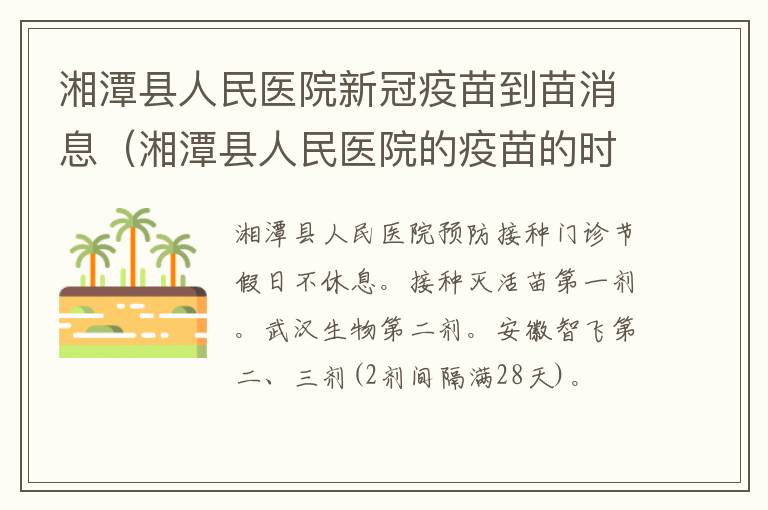 湘潭县人民医院新冠疫苗到苗消息（湘潭县人民医院的疫苗的时

湘潭县人民医院预防接种门诊节假日不休息。接种灭活苗第一剂。武汉生物第二剂。安徽智飞第二、三剂(2剂间隔满28天)。